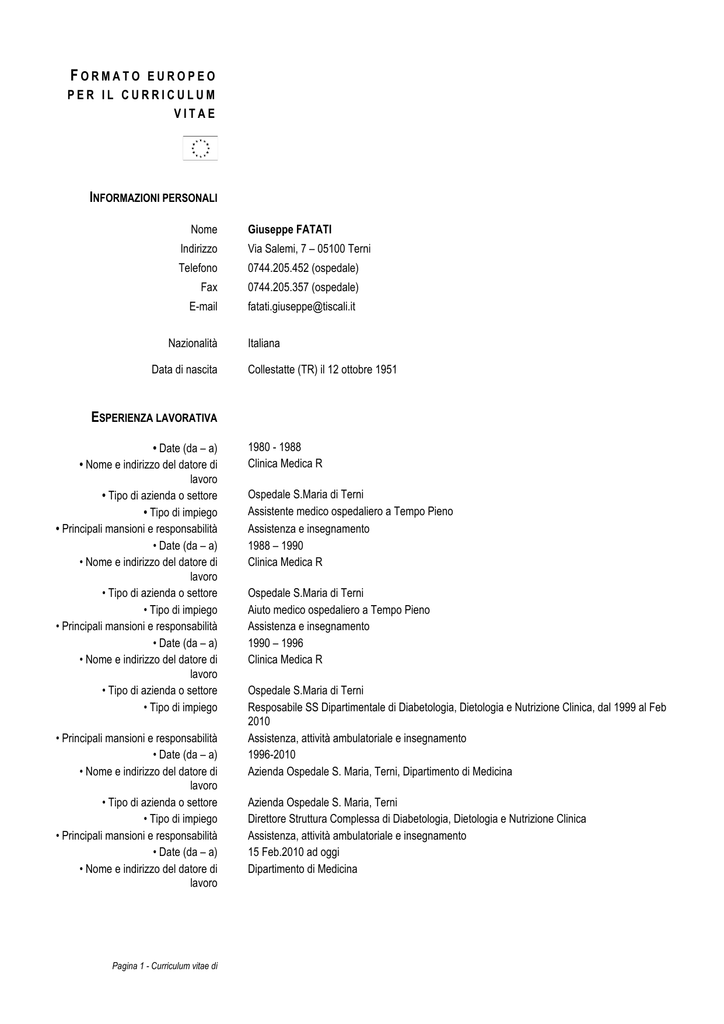 FORMATO EUROPEO PER IL CURRICULUM VITAE

INFORMAZIONI PERSONALI

Nome Giuseppe FATATI
Indirizzo Via Salemi, 7 – 05100 Terni
Telefono 0744.205.452 (ospedale)
Fax 0744.205.357 (ospedale)
E-mail fatati.giuseppe@tiscali.it

Nazionalità Italiana

Data di nascita Collestatte (TR) il 12 ottobre 1951

ESPERIENZA LAVORATIVA

• Date (da – a) 1980 - 1988
• Nome e indirizzo del datore di lavoro Clinica Medica R
• Tipo di azienda o settore Ospedale S.Maria di Terni
• Tipo di impiego Assistente medico ospedaliero a Tempo Pieno
• Principali mansioni e responsabilità Assistenza e insegnamento
• Date (da – a) 1988 – 1990
• Nome e indirizzo del datore di lavoro Clinica Medica R
• Tipo di azienda o settore Ospedale S.Maria di Terni
• Tipo di impiego Aiuto medico ospedaliero a Tempo Pieno
• Principali mansioni e responsabilità Assistenza e insegnamento
• Date (da – a) 1990 – 1996
• Nome e indirizzo del datore di lavoro Clinica Medica R
• Tipo di azienda o settore Ospedale S.Maria di Terni
• Tipo di impiego Resposabile SS Dipartimentale di Diabetologia, Dietologia e Nutrizione Clinica, dal 1999 al Feb 2010
• Principali mansioni e responsabilità Assistenza, attività ambulatoriale e insegnamento
• Date (da – a) 1996-2010
• Nome e indirizzo del datore di lavoro Azienda Ospedale S. Maria, Terni, Dipartimento di Medicina
• Tipo di azienda o settore Azienda Ospedale S. Maria, Terni
• Tipo di impiego Direttore Struttura Complessa di Diabetologia, Dietologia e Nutrizione Clinica
• Principali mansioni e responsabilità Assistenza, attività ambulatoriale e insegnamento
• Date (da – a) 15 Feb.2010 ad oggi
• Nome e indirizzo del datore di lavoro Dipartimento di Medicina

Pagina 1 - Curriculum vitae di